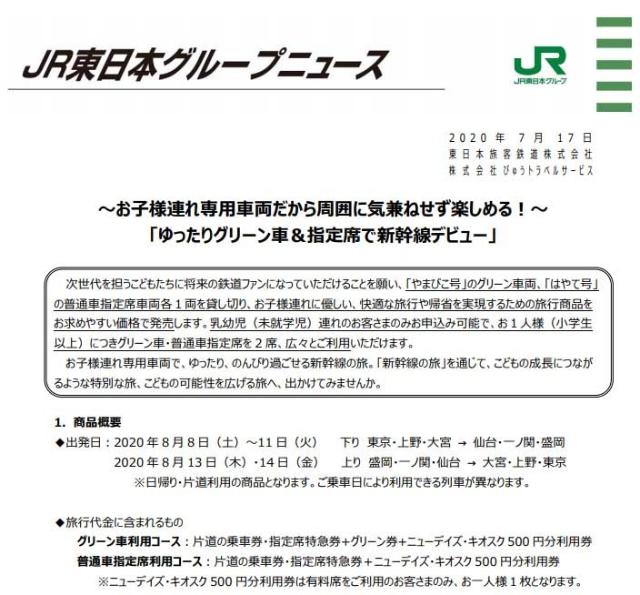 JR東日本グループニュース

JR
JR東日本グループ

2020年7月17日
東日本旅客鉄道株式会社
株式会社びゅうトラベルサービス

～お子様連れ専用車両だから周囲に気兼ねせず楽しめる！～
「ゆったりグリーン車＆指定席で新幹線デビュー」

次世代を担うこどもたちに将来の鉄道ファンになっていただけることを願い、「やまびこ号」のグリーン車両、「はやて号」の普通車指定席車両各1両を貸し切り、お子様連れに優しい、快適な旅行や帰省を実現するための旅行商品をお求めやすい価格で発売します。乳幼児（未就学児）連れのお客さまのみお申込み可能で、お1人様（小学生以上）につきグリーン車・普通車指定席を2席、広々とご利用いただけます。
お子様連れ専用車両で、ゆったり、のんびり過ごせる新幹線の旅。「新幹線の旅」を通じて、こどもの成長につながるような特別な旅、こどもの可能性を広げる旅へ、出かけてみませんか。

1. 商品概要
◆出発日：2020年8月8日（土）～11日（火）　下り 東京・上野・大宮 → 仙台・一ノ関・盛岡
2020年8月13日（木）・14日（金）　上り 盛岡・一ノ関・仙台 → 大宮・上野・東京
※日帰り・片道利用の商品となります。ご乗車日により利用できる列車が異なります。

◆旅行代金に含まれるもの
グリーン車利用コース：片道の乗車券・指定席特急券＋グリーン券＋ニューデイズ・キオスク500円分利用券
普通車指定席利用コース：片道の乗車券・指定席特急券＋ニューデイズ・キオスク500円分利用券
※ニューデイズ・キオスク500円分利用券は有料席をご利用のお客さまのみ、お一人様1枚となります。